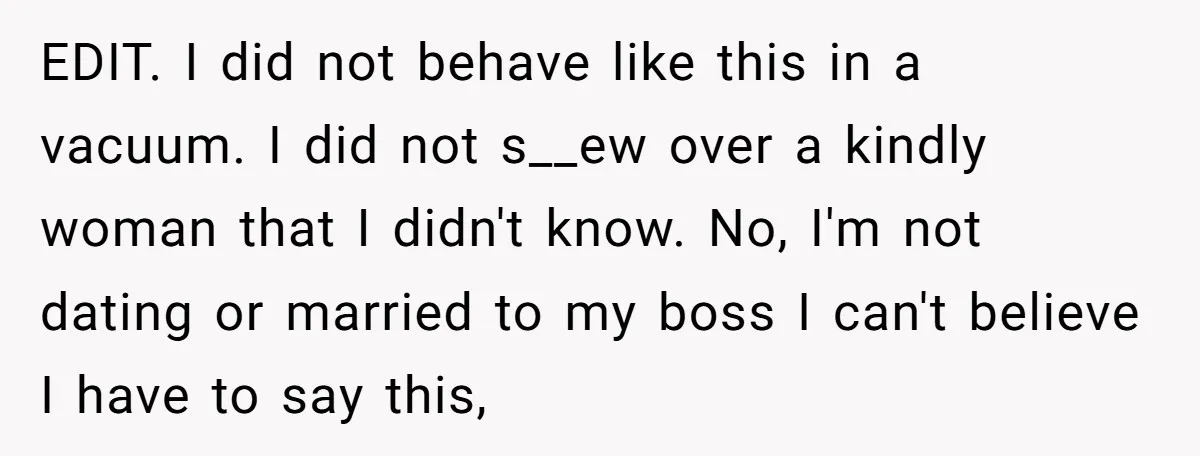 EDIT. I did not behave like this in a vacuum. I did not s__ew over a kindly woman that I didn't know. No, I'm not dating or married to my boss I can't believe I have to say this,